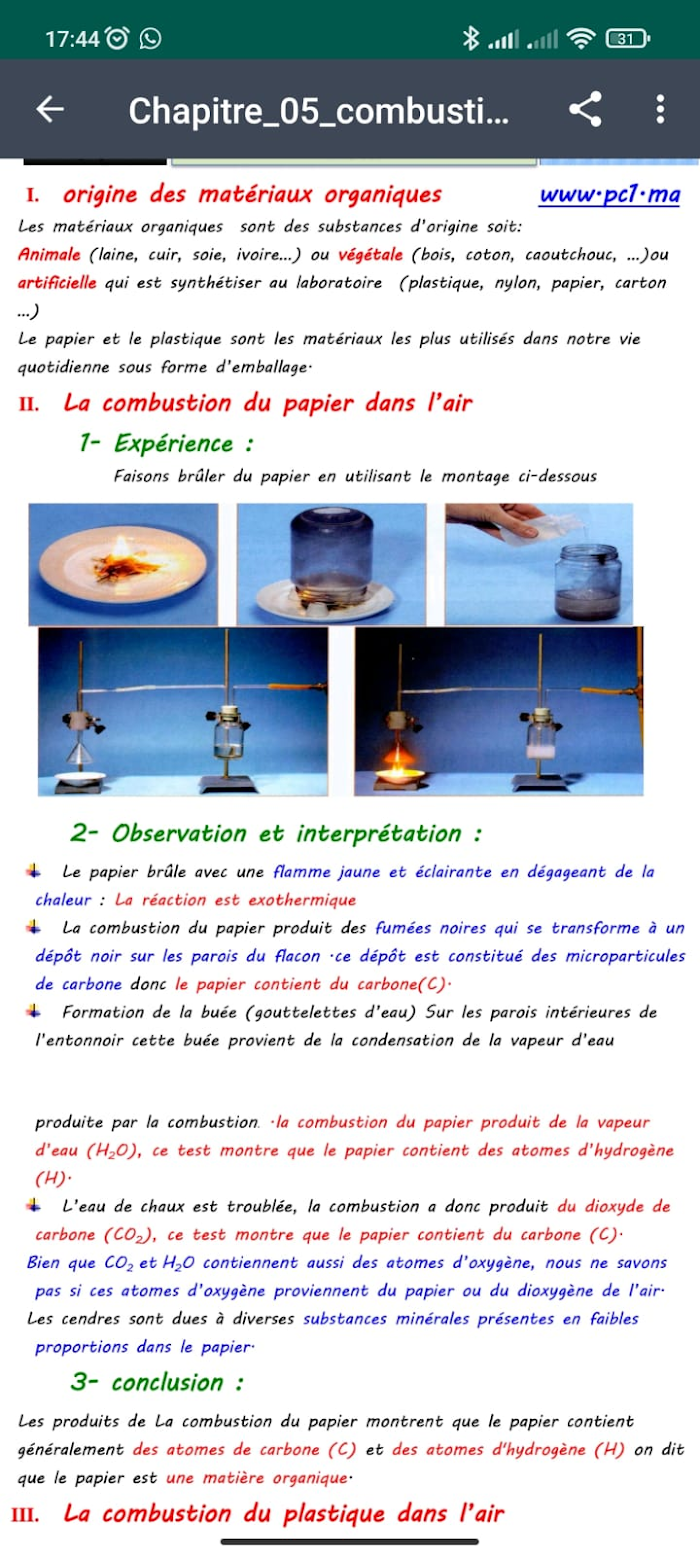 17:44 31

Chapitre_05_combusti...

I. origine des matériaux organiques www.pc1.ma

Les matériaux organiques sont des substances d'origine soit: Animale (laine, cuir, soie, ivoire...) ou végétale (bois, coton, caoutchouc, ...)ou artificielle qui est synthétiser au laboratoire (plastique, nylon, papier, carton ...)

Le papier et le plastique sont les matériaux les plus utilisés dans notre vie quotidienne sous forme d'emballage.

II. La combustion du papier dans l'air

1- Expérience :

Faisons brûler du papier en utilisant le montage ci-dessous

2- Observation et interprétation :

Le papier brûle avec une flamme jaune et éclairante en dégageant de la chaleur : La réaction est exothermique

La combustion du papier produit des fumées noires qui se transforme à un dépôt noir sur les parois du flacon .ce dépôt est constitué des microparticules de carbone donc le papier contient du carbone(C).

Formation de la buée (gouttelettes d'eau) Sur les parois intérieures de l'entonnoir cette buée provient de la condensation de la vapeur d'eau

produite par la combustion. .la combustion du papier produit de la vapeur d'eau ($H_2O$), ce test montre que le papier contient des atomes d'hydrogène (H).

L'eau de chaux est troublée, la combustion a donc produit du dioxyde de carbone ($CO_2$), ce test montre que le papier contient du carbone (C).

Bien que $CO_2$ et $H_2O$ contiennent aussi des atomes d'oxygène, nous ne savons pas si ces atomes d'oxygène proviennent du papier ou du dioxygène de l'air.

Les cendres sont dues à diverses substances minérales présentes en faibles proportions dans le papier.

3- conclusion :

Les produits de La combustion du papier montrent que le papier contient généralement des atomes de carbone (C) et des atomes d'hydrogène (H) on dit que le papier est une matière organique.

III. La combustion du plastique dans l'air